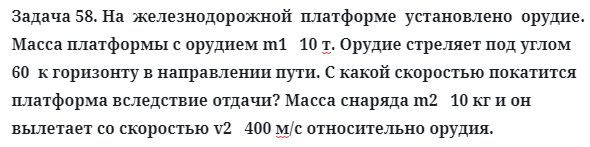 Задача 58. На железнодорожной платформе установлено орудие. Масса платформы с орудием m1   10 т. Орудие стреляет под углом 60  к горизонту в направлении пути. С какой скоростью покатится платформа вследствие отдачи? Масса снаряда m2   10 кг и он вылетает со скоростью v2   400 м/с относительно орудия.